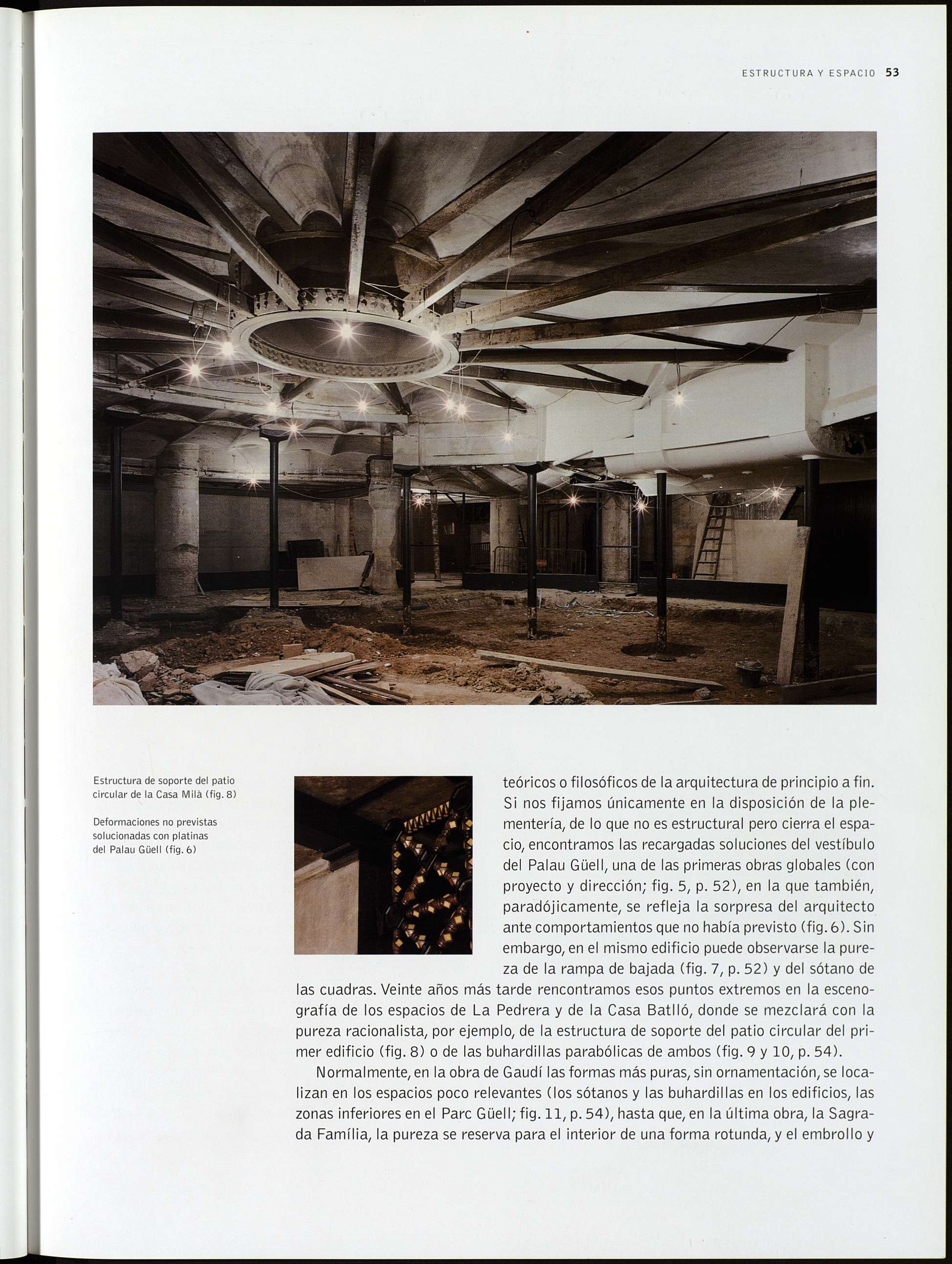 ESTRUCTURA Y ESPACIO 53

Estructura de soporte del patio circular de la Casa Milà (fig. 8)

Deformaciones no previstas solucionadas con platinas del Palau Güell (fig. 6)

teóricos o filosóficos de la arquitectura de principio a fin. Si nos fijamos únicamente en la disposición de la plementería, de lo que no es estructural pero cierra el espacio, encontramos las recargadas soluciones del vestíbulo del Palau Güell, una de las primeras obras globales (con proyecto y dirección; fig. 5, p. 52), en la que también, paradójicamente, se refleja la sorpresa del arquitecto ante comportamientos que no había previsto (fig. 6). Sin embargo, en el mismo edificio puede observarse la pureza de la rampa de bajada (fig. 7, p. 52) y del sótano de las cuadras. Veinte años más tarde rencontramos esos puntos extremos en la escenografía de los espacios de La Pedrera y de la Casa Batlló, donde se mezclará con la pureza racionalista, por ejemplo, de la estructura de soporte del patio circular del primer edificio (fig. 8) o de las buhardillas parabólicas de ambos (fig. 9 y 10, p. 54).

Normalmente, en la obra de Gaudí las formas más puras, sin ornamentación, se localizan en los espacios poco relevantes (los sótanos y las buhardillas en los edificios, las zonas inferiores en el Parc Güell; fig. 11, p. 54), hasta que, en la última obra, la Sagrada Família, la pureza se reserva para el interior de una forma rotunda, y el embrollo y